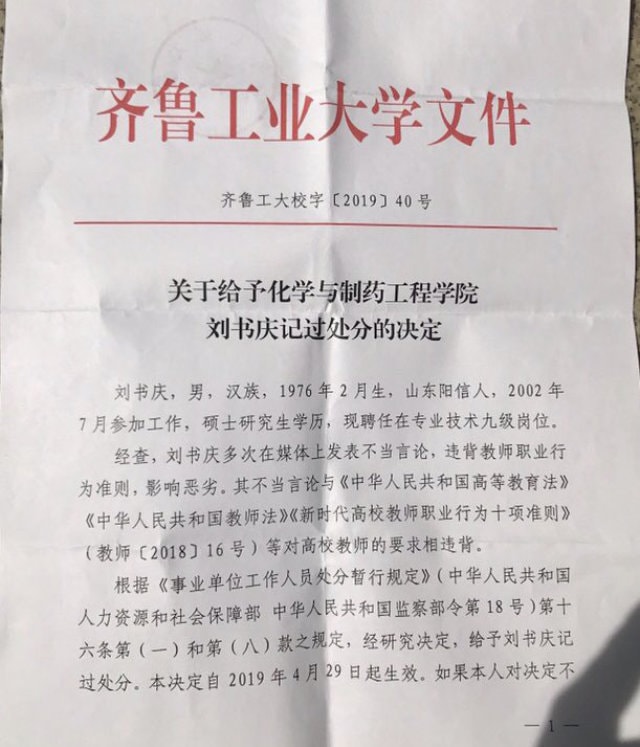 齐鲁工业大学文件

齐鲁工大校字〔2019〕40号

关于给予化学与制药工程学院
刘书庆记过处分的决定

刘书庆，男，汉族，1976年2月生，山东阳信人，2002年7月参加工作，硕士研究生学历，现聘任在专业技术九级岗位。

经查，刘书庆多次在媒体上发表不当言论，违背教师职业行为准则，影响恶劣。其不当言论与《中华人民共和国高等教育法》《中华人民共和国教师法》《新时代高校教师职业行为十项准则》（教师〔2018〕16号）等对高校教师的要求相违背。

根据《事业单位工作人员处分暂行规定》（中华人民共和国人力资源和社会保障部 中华人民共和国监察部令第18号）第十六条第（一）和第（八）款之规定，经研究决定，给予刘书庆记过处分。本决定自2019年4月29日起生效。如果本人对决定不

—1—